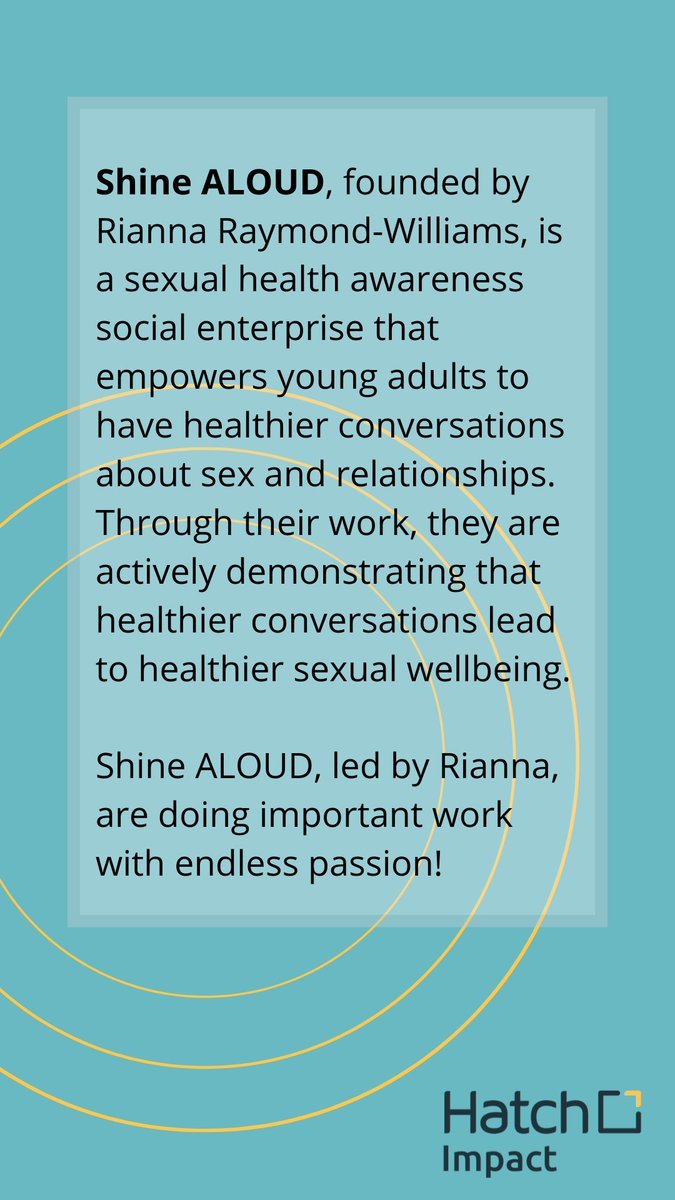 Shine ALOUD, founded by Rianna Raymond-Williams, is a sexual health awareness social enterprise that empowers young adults to have healthier conversations about sex and relationships. Through their work, they are actively demonstrating that healthier conversations lead to healthier sexual wellbeing.

Shine ALOUD, led by Rianna, are doing important work with endless passion!

Hatch
Impact